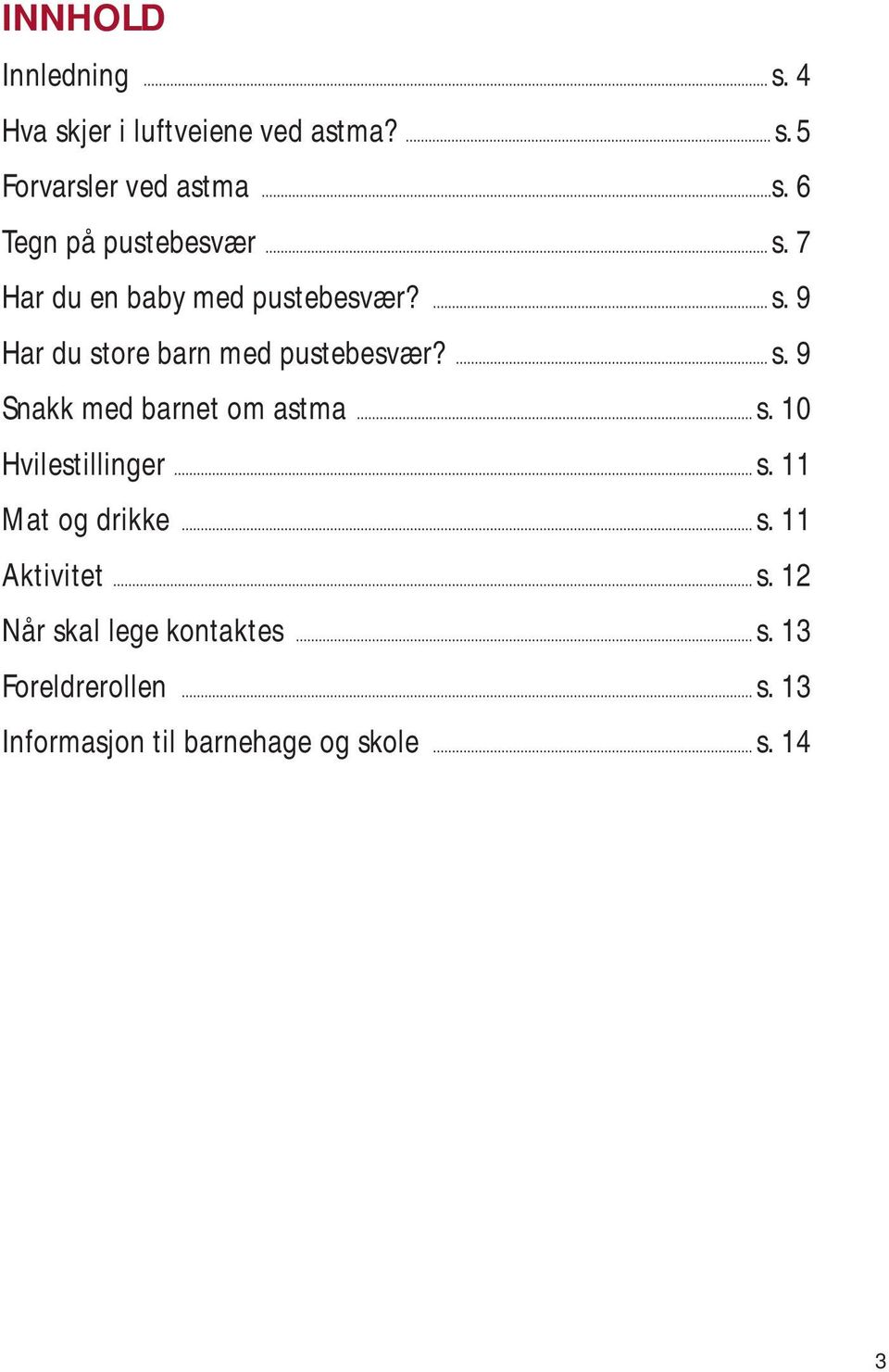 INNHOLD

Innledning ........ s. 4

Hva skjer i luftveiene ved astma? ........ s. 5

Forvarsler ved astma ........ s. 6

Tegn på pustebesvær ........ s. 7

Har du en baby med pustebesvær? ........ s. 9

Har du store barn med pustebesvær? ........ s. 9

Snakk med barnet om astma ........ s. 10

Hvilestillinger ........ s. 11

Mat og drikke ........ s. 11

Aktivitet ........ s. 12

Når skal lege kontaktes ........ s. 13

Foreldrerollen ........ s. 13

Informasjon til barnehage og skole ........ s. 14

3